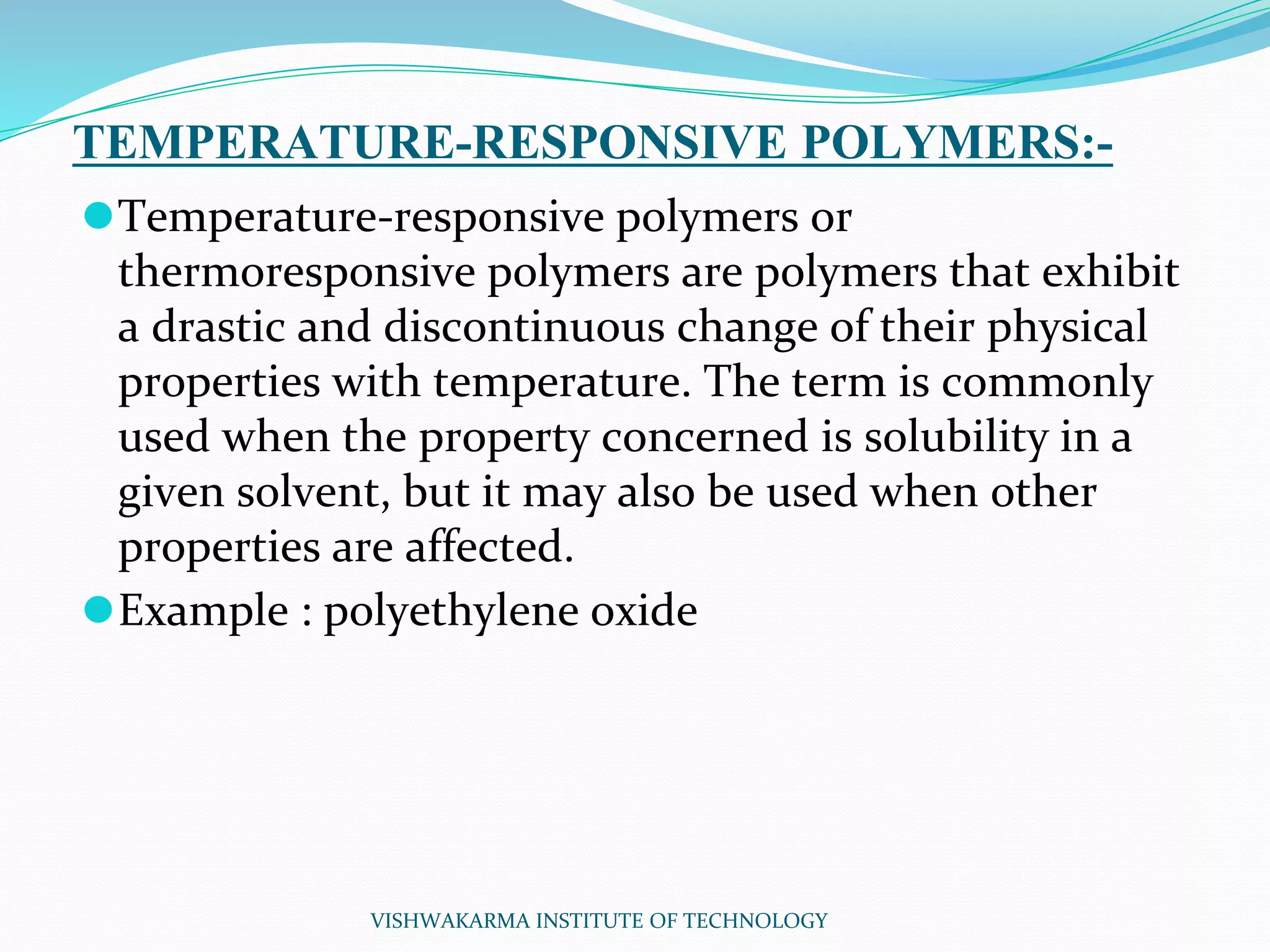 TEMPERATURE-RESPONSIVE POLYMERS:-

Temperature-responsive polymers or thermoresponsive polymers are polymers that exhibit a drastic and discontinuous change of their physical properties with temperature. The term is commonly used when the property concerned is solubility in a given solvent, but it may also be used when other properties are affected.

Example : polyethylene oxide

VISHWAKARMA INSTITUTE OF TECHNOLOGY